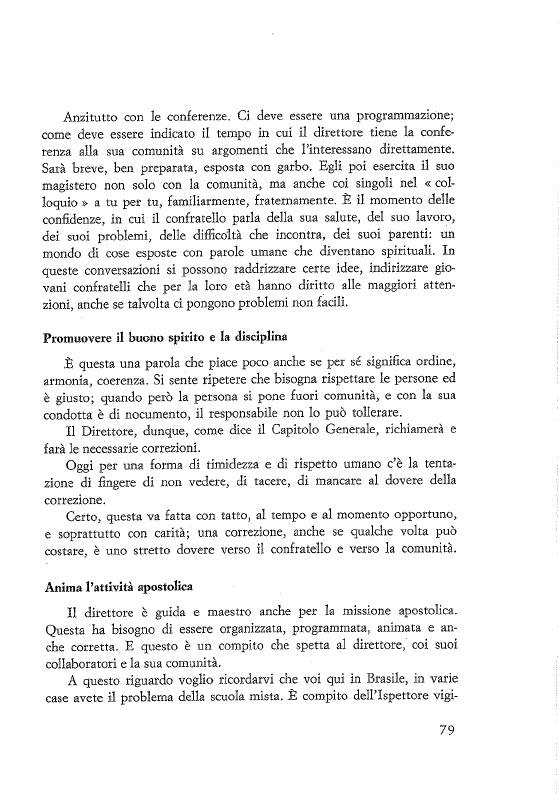 Anzitutto con le conferenze. Ci deve essere una programmazione; come deve essere indicato il tempo in cui il direttore tiene la conferenza alla sua comunità su argomenti che l'interessano direttamente. Sarà breve, ben preparata, esposta con garbo. Egli poi esercita il suo magistero non solo con la comunità, ma anche coi singoli nel « colloquio » a tu per tu, familiarmente, fraternamente. È il momento delle confidenze, in cui il confratello parla della sua salute, del suo lavoro, dei suoi problemi, delle difficoltà che incontra, dei suoi parenti: un mondo di cose esposte con parole umane che diventano spirituali. In queste conversazioni si possono raddrizzare certe idee, indirizzare giovani confratelli che per la loro età hanno diritto alle maggiori attenzioni, anche se talvolta ci pongono problemi non facili.

Promuovere il buono spirito e la disciplina

È questa una parola che piace poco anche se per sé significa ordine, armonia, coerenza. Si sente ripetere che bisogna rispettare le persone ed è giusto; quando però la persona si pone fuori comunità, e con la sua condotta è di nocumento, il responsabile non lo può tollerare.

Il Direttore, dunque, come dice il Capitolo Generale, richiamerà e farà le necessarie correzioni.

Oggi per una forma di timidezza e di rispetto umano c'è la tentazione di fingere di non vedere, di tacere, di mancare al dovere della correzione.

Certo, questa va fatta con tatto, al tempo e al momento opportuno, e soprattutto con carità; una correzione, anche se qualche volta può costare, è uno stretto dovere verso il confratello e verso la comunità.

Anima l'attività apostolica

Il direttore è guida e maestro anche per la missione apostolica. Questa ha bisogno di essere organizzata, programmata, animata e anche corretta. E questo è un compito che spetta al direttore, coi suoi collaboratori e la sua comunità.

A questo riguardo voglio ricordarvi che voi qui in Brasile, in varie case avete il problema della scuola mista. È compito dell'Ispettore vigi-

79